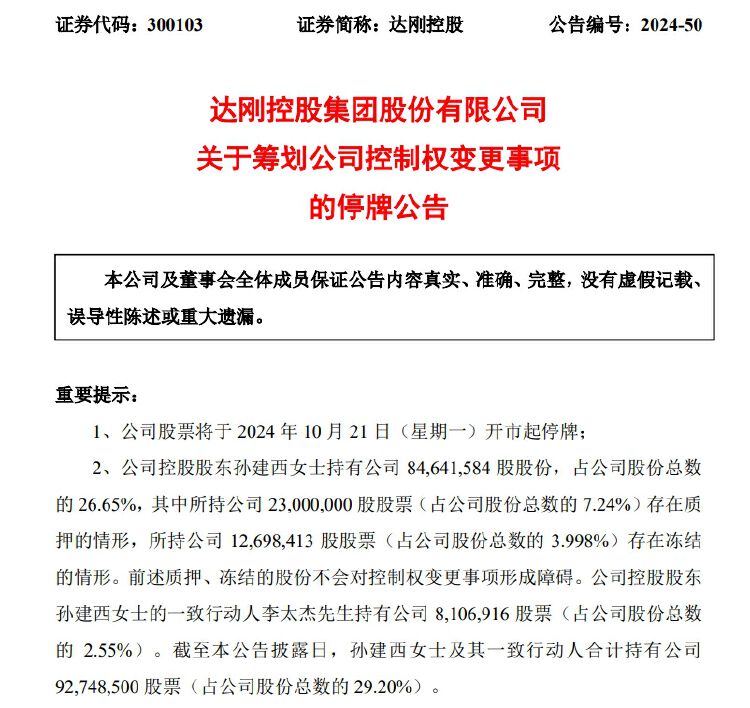 证券代码：300103　　证券简称：达刚控股　　公告编号：2024-50

达刚控股集团股份有限公司
关于筹划公司控制权变更事项
的停牌公告

本公司及董事会全体成员保证公告内容真实、准确、完整，没有虚假记载、误导性陈述或重大遗漏。

重要提示：

1、公司股票将于 2024 年 10 月 21 日（星期一）开市起停牌；

2、公司控股股东孙建西女士持有公司 84,641,584 股股份，占公司股份总数的 26.65%，其中所持公司 23,000,000 股股票（占公司股份总数的 7.24%）存在质押的情形，所持公司 12,698,413 股股票（占公司股份总数的 3.998%）存在冻结的情形。前述质押、冻结的股份不会对控制权变更事项形成障碍。公司控股股东孙建西女士的一致行动人李太杰先生持有公司 8,106,916 股票（占公司股份总数的 2.55%）。截至本公告披露日，孙建西女士及其一致行动人合计持有公司 92,748,500 股票（占公司股份总数的 29.20%）。